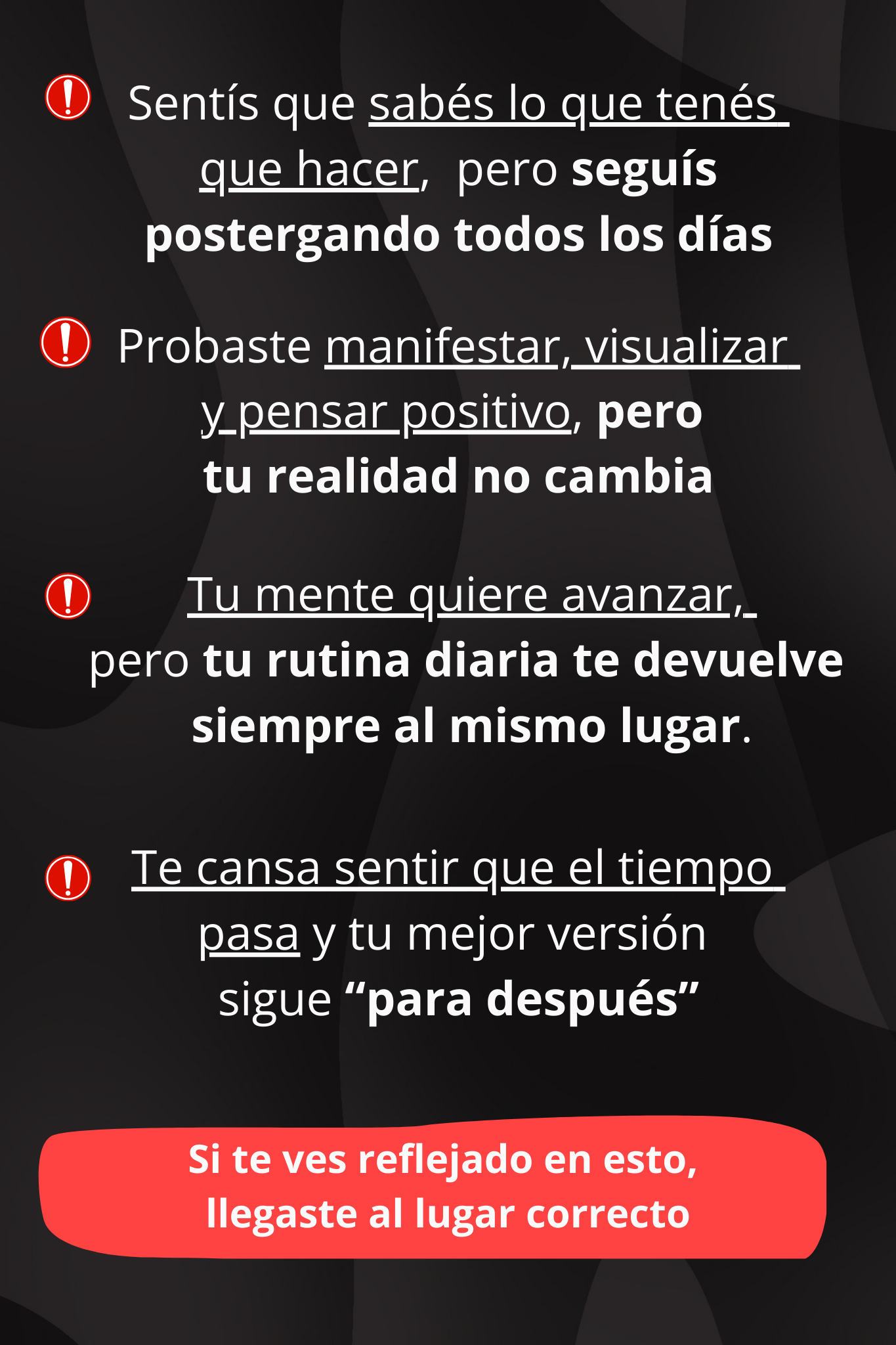 Sentís que sabés lo que tenés que hacer, pero seguís postergando todos los días

Probaste manifestar, visualizar y pensar positivo, pero tu realidad no cambia

Tu mente quiere avanzar, pero tu rutina diaria te devuelve siempre al mismo lugar.

Te cansa sentir que el tiempo pasa y tu mejor versión sigue "para después"

Si te ves reflejado en esto, llegaste al lugar correcto